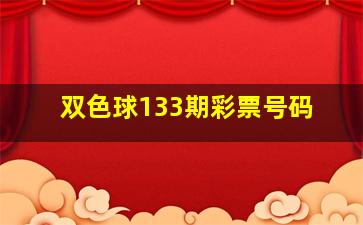 双色球133期彩票号码